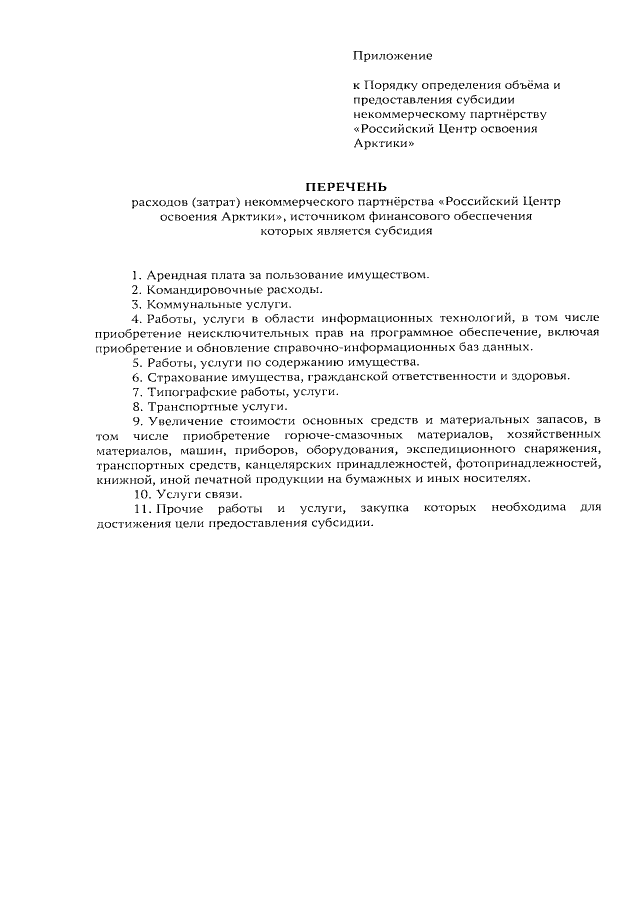 Приложение

к Порядку определения объёма и предоставления субсидии некоммерческому партнёрству «Российский Центр освоения Арктики»

ПЕРЕЧЕНЬ
расходов (затрат) некоммерческого партнёрства «Российский Центр освоения Арктики», источником финансового обеспечения которых является субсидия

1. Арендная плата за пользование имуществом.
2. Командировочные расходы.
3. Коммунальные услуги.
4. Работы, услуги в области информационных технологий, в том числе приобретение неисключительных прав на программное обеспечение, включая приобретение и обновление справочно-информационных баз данных.
5. Работы, услуги по содержанию имущества.
6. Страхование имущества, гражданской ответственности и здоровья.
7. Типографские работы, услуги.
8. Транспортные услуги.
9. Увеличение стоимости основных средств и материальных запасов, в том числе приобретение горюче-смазочных материалов, хозяйственных материалов, машин, приборов, оборудования, экспедиционного снаряжения, транспортных средств, канцелярских принадлежностей, фотопринадлежностей, книжной, иной печатной продукции на бумажных и иных носителях.
10. Услуги связи.
11. Прочие работы и услуги, закупка которых необходима для достижения цели предоставления субсидии.